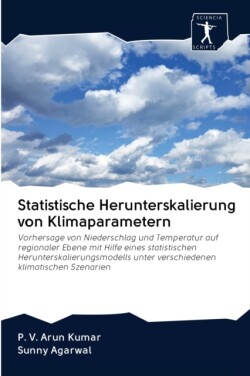 SCIENCIA SCRIPTS

Statistische Herunterskalierung von Klimaparametern

Vorhersage von Niederschlag und Temperatur auf regionaler Ebene mit Hilfe eines statistischen Herunterskalierungsmodells unter verschiedenen klimatischen Szenarien

P. V. Arun Kumar
Sunny Agarwal